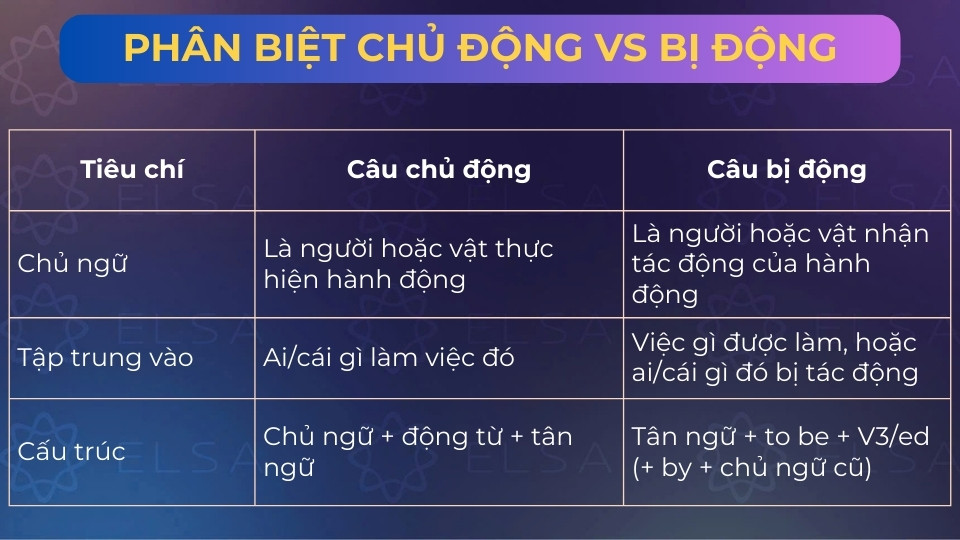 PHÂN BIỆT CHỦ ĐỘNG VS BỊ ĐỘNG

| Tiêu chí | Câu chủ động | Câu bị động |
|---|---|---|
| Chủ ngữ | Là người hoặc vật thực hiện hành động | Là người hoặc vật nhận tác động của hành động |
| Tập trung vào | Ai/cái gì làm việc đó | Việc gì được làm, hoặc ai/cái gì đó bị tác động |
| Cấu trúc | Chủ ngữ + động từ + tân ngữ | Tân ngữ + to be + V3/ed (+ by + chủ ngữ cũ) |

ELSA